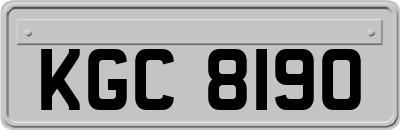 KGC 8190